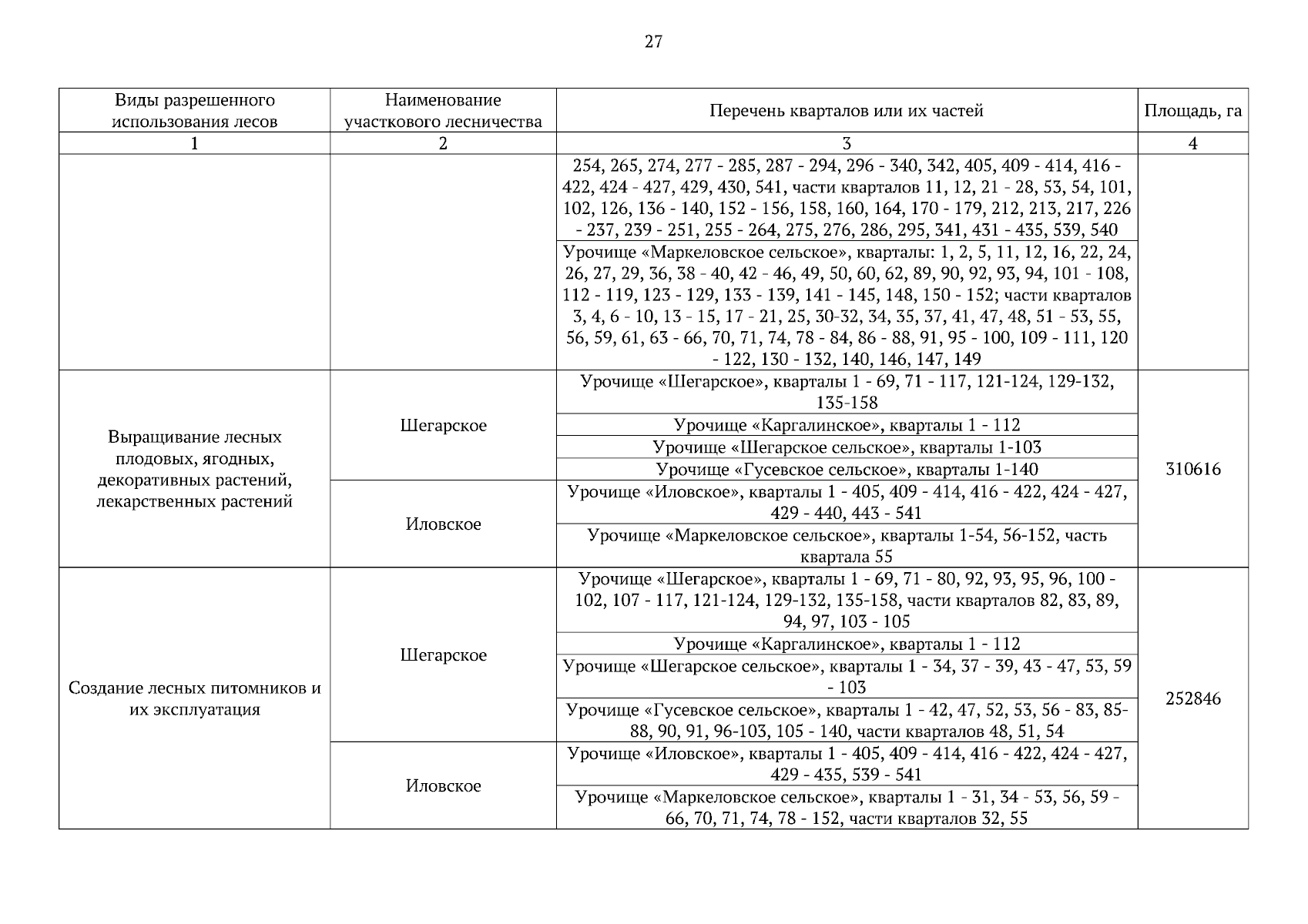 27

| Виды разрешенного использования лесов | Наименование участкового лесничества | Перечень кварталов или их частей | Площадь, га |
|---|---|---|---|
| 1 | 2 | 3 | 4 |
| | | 254, 265, 274, 277 - 285, 287 - 294, 296 - 340, 342, 405, 409 - 414, 416 - 422, 424 - 427, 429, 430, 541, части кварталов 11, 12, 21 - 28, 53, 54, 101, 102, 126, 136 - 140, 152 - 156, 158, 160, 164, 170 - 179, 212, 213, 217, 226 - 237, 239 - 251, 255 - 264, 275, 276, 286, 295, 341, 431 - 435, 539, 540 | |
| | | Урочище «Маркеловское сельское», кварталы: 1, 2, 5, 11, 12, 16, 22, 24, 26, 27, 29, 36, 38 - 40, 42 - 46, 49, 50, 60, 62, 89, 90, 92, 93, 94, 101 - 108, 112 - 119, 123 - 129, 133 - 139, 141 - 145, 148, 150 - 152; части кварталов 3, 4, 6 - 10, 13 - 15, 17 - 21, 25, 30-32, 34, 35, 37, 41, 47, 48, 51 - 53, 55, 56, 59, 61, 63 - 66, 70, 71, 74, 78 - 84, 86 - 88, 91, 95 - 100, 109 - 111, 120 - 122, 130 - 132, 140, 146, 147, 149 | |
| Выращивание лесных плодовых, ягодных, декоративных растений, лекарственных растений | Шегарское | Урочище «Шегарское», кварталы 1 - 69, 71 - 117, 121-124, 129-132, 135-158 | 310616 |
| | | Урочище «Каргалинское», кварталы 1 - 112 | |
| | | Урочище «Шегарское сельское», кварталы 1-103 | |
| | | Урочище «Гусевское сельское», кварталы 1-140 | |
| | Иловское | Урочище «Иловское», кварталы 1 - 405, 409 - 414, 416 - 422, 424 - 427, 429 - 440, 443 - 541 | |
| | | Урочище «Маркеловское сельское», кварталы 1-54, 56-152, часть квартала 55 | |
| Создание лесных питомников и их эксплуатация | Шегарское | Урочище «Шегарское», кварталы 1 - 69, 71 - 80, 92, 93, 95, 96, 100 - 102, 107 - 117, 121-124, 129-132, 135-158, части кварталов 82, 83, 89, 94, 97, 103 - 105 | 252846 |
| | | Урочище «Каргалинское», кварталы 1 - 112 | |
| | | Урочище «Шегарское сельское», кварталы 1 - 34, 37 - 39, 43 - 47, 53, 59 - 103 | |
| | | Урочище «Гусевское сельское», кварталы 1 - 42, 47, 52, 53, 56 - 83, 85-88, 90, 91, 96-103, 105 - 140, части кварталов 48, 51, 54 | |
| | Иловское | Урочище «Иловское», кварталы 1 - 405, 409 - 414, 416 - 422, 424 - 427, 429 - 435, 539 - 541 | |
| | | Урочище «Маркеловское сельское», кварталы 1 - 31, 34 - 53, 56, 59 - 66, 70, 71, 74, 78 - 152, части кварталов 32, 55 | |